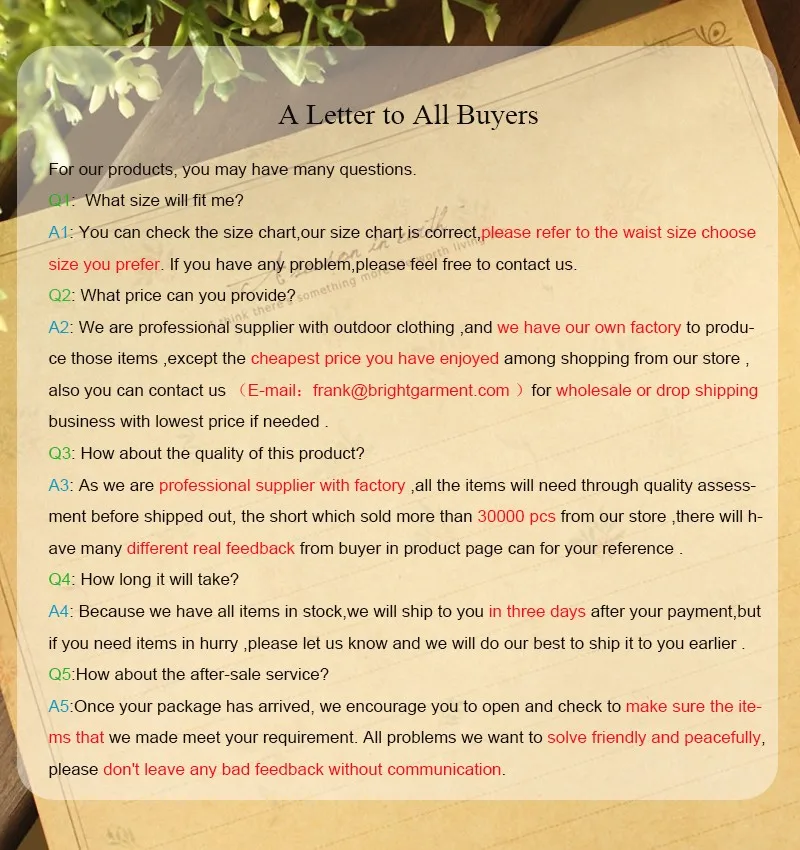 A Letter to All Buyers

For our products, you may have many questions.
Q1: What size will fit me?
A1: You can check the size chart,our size chart is correct,please refer to the waist size choose size you prefer. If you have any problem,please feel free to contact us.
Q2: What price can you provide?
A2: We are professional supplier with outdoor clothing ,and we have our own factory to produce those items ,except the cheapest price you have enjoyed among shopping from our store , also you can contact us （E-mail：frank@brightgarment.com ）for wholesale or drop shipping business with lowest price if needed .
Q3: How about the quality of this product?
A3: As we are professional supplier with factory ,all the items will need through quality assessment before shipped out, the short which sold more than 30000 pcs from our store ,there will have many different real feedback from buyer in product page can for your reference .
Q4: How long it will take?
A4: Because we have all items in stock,we will ship to you in three days after your payment,but if you need items in hurry ,please let us know and we will do our best to ship it to you earlier .
Q5:How about the after-sale service?
A5:Once your package has arrived, we encourage you to open and check to make sure the items that we made meet your requirement. All problems we want to solve friendly and peacefully, please don't leave any bad feedback without communication.